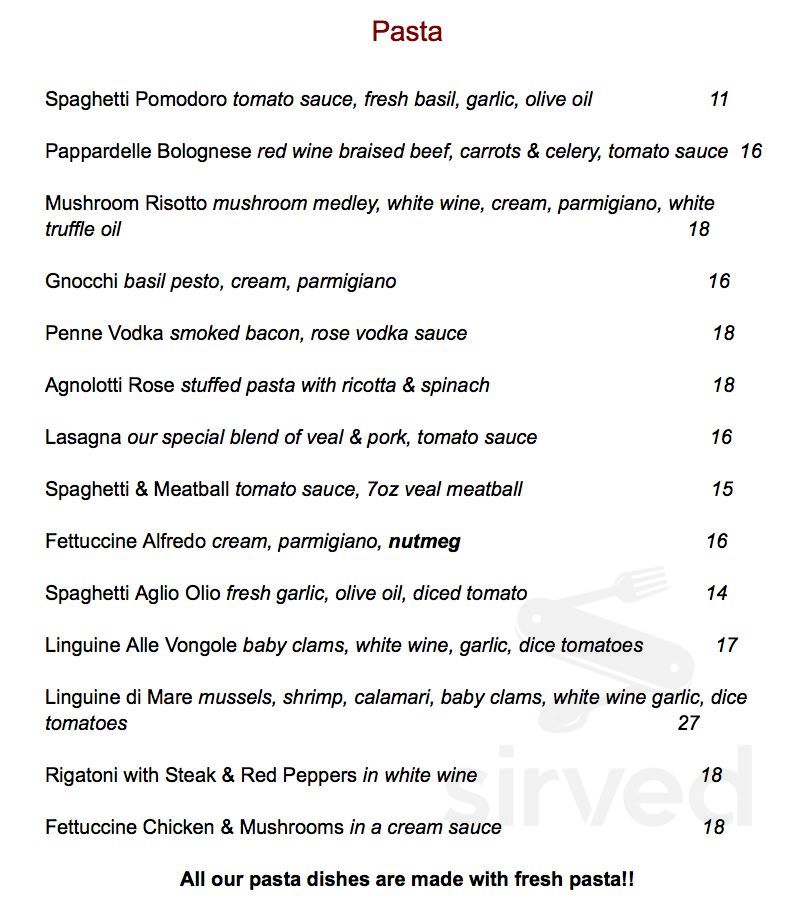 Pasta

Spaghetti Pomodoro tomato sauce, fresh basil, garlic, olive oil 11

Pappardelle Bolognese red wine braised beef, carrots & celery, tomato sauce 16

Mushroom Risotto mushroom medley, white wine, cream, parmigiano, white truffle oil 18

Gnocchi basil pesto, cream, parmigiano 16

Penne Vodka smoked bacon, rose vodka sauce 18

Agnolotti Rose stuffed pasta with ricotta & spinach 18

Lasagna our special blend of veal & pork, tomato sauce 16

Spaghetti & Meatball tomato sauce, 7oz veal meatball 15

Fettuccine Alfredo cream, parmigiano, nutmeg 16

Spaghetti Aglio Olio fresh garlic, olive oil, diced tomato 14

Linguine Alle Vongole baby clams, white wine, garlic, dice tomatoes 17

Linguine di Mare mussels, shrimp, calamari, baby clams, white wine garlic, dice tomatoes 27

Rigatoni with Steak & Red Peppers in white wine 18

Fettuccine Chicken & Mushrooms in a cream sauce 18

All our pasta dishes are made with fresh pasta!!

sirved